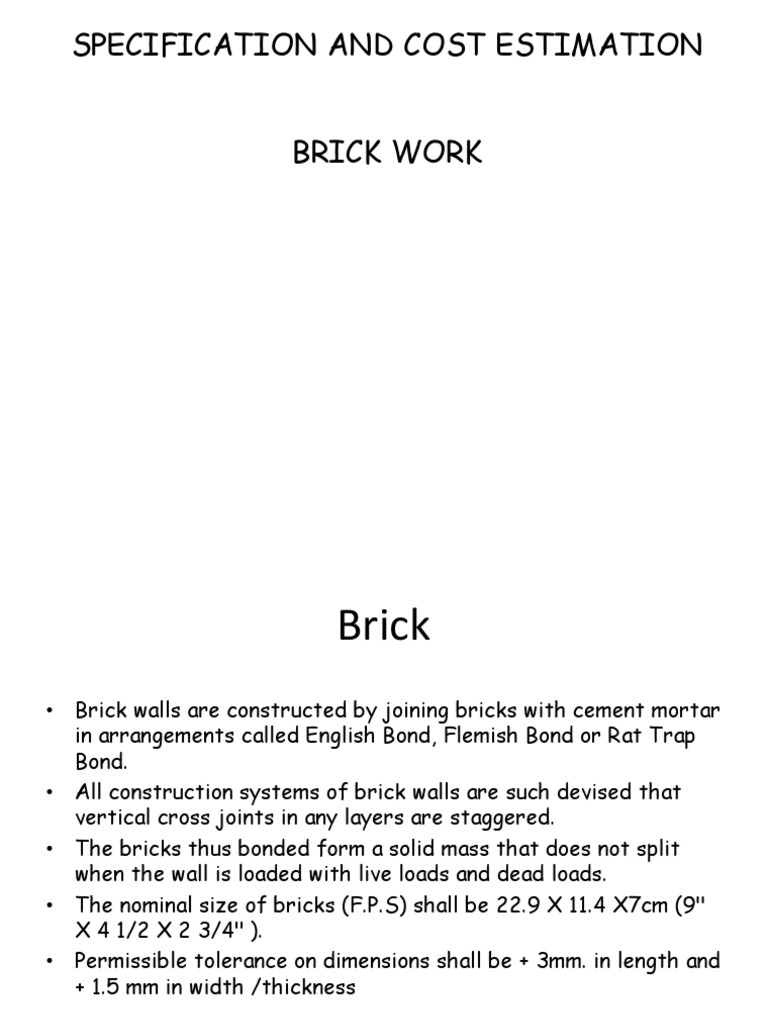 SPECIFICATION AND COST ESTIMATION

BRICK WORK

Brick

• Brick walls are constructed by joining bricks with cement mortar in arrangements called English Bond, Flemish Bond or Rat Trap Bond.
• All construction systems of brick walls are such devised that vertical cross joints in any layers are staggered.
• The bricks thus bonded form a solid mass that does not split when the wall is loaded with live loads and dead loads.
• The nominal size of bricks (F.P.S) shall be 22.9 X 11.4 X7cm (9" X 4 1/2 X 2 3/4" ).
• Permissible tolerance on dimensions shall be + 3mm. in length and + 1.5 mm in width /thickness